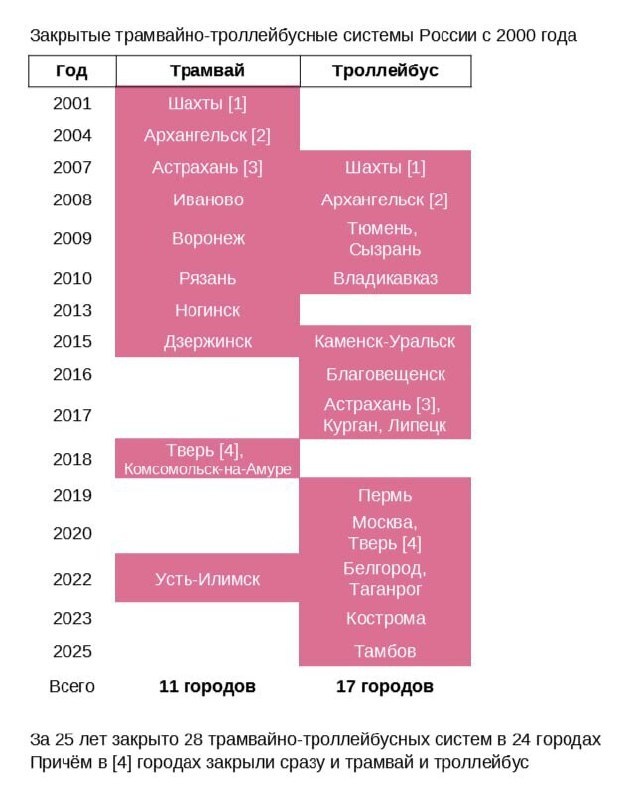 Закрытые трамвайно-троллейбусные системы России с 2000 года

| Год | Трамвай | Троллейбус |
|---|---|---|
| 2001 | Шахты [1] | |
| 2004 | Архангельск [2] | |
| 2007 | Астрахань [3] | Шахты [1] |
| 2008 | Иваново | Архангельск [2] |
| 2009 | Воронеж | Тюмень, Сызрань |
| 2010 | Рязань | Владикавказ |
| 2013 | Ногинск | |
| 2015 | Дзержинск | Каменск-Уральск |
| 2016 | | Благовещенск |
| 2017 | | Астрахань [3], Курган, Липецк |
| 2018 | Тверь [4], Комсомольск-на-Амуре | |
| 2019 | | Пермь |
| 2020 | | Москва, Тверь [4] |
| 2022 | Усть-Илимск | Белгород, Таганрог |
| 2023 | | Кострома |
| 2025 | | Тамбов |
| Всего | **11 городов** | **17 городов** |

За 25 лет закрыто 28 трамвайно-троллейбусных систем в 24 городах
Причём в [4] городах закрыли сразу и трамвай и троллейбус